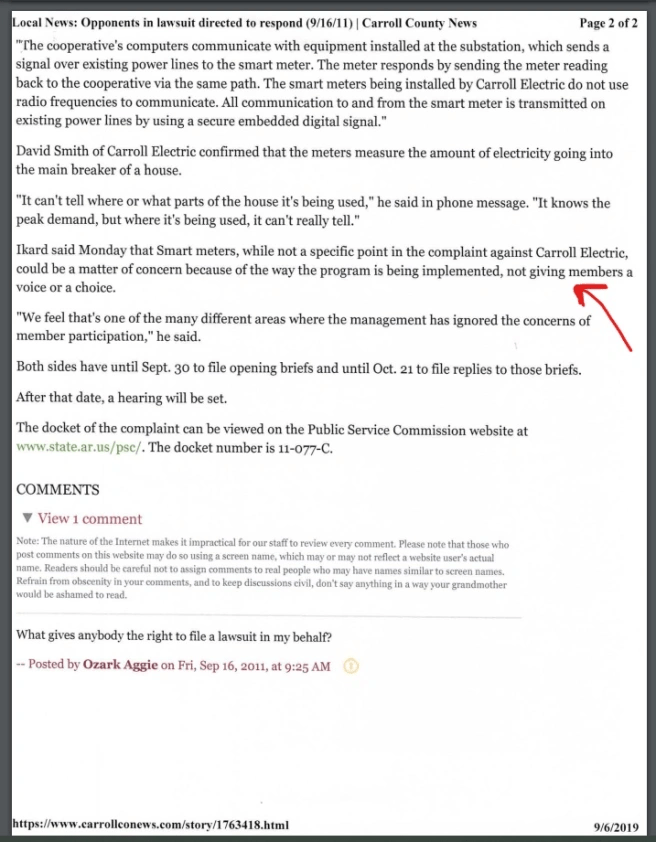 Local News: Opponents in lawsuit directed to respond (9/16/11) | Carroll County News Page 2 of 2

"The cooperative's computers communicate with equipment installed at the substation, which sends a signal over existing power lines to the smart meter. The meter responds by sending the meter reading back to the cooperative via the same path. The smart meters being installed by Carroll Electric do not use radio frequencies to communicate. All communication to and from the smart meter is transmitted on existing power lines by using a secure embedded digital signal."

David Smith of Carroll Electric confirmed that the meters measure the amount of electricity going into the main breaker of a house.

"It can't tell where or what parts of the house it's being used," he said in phone message. "It knows the peak demand, but where it's being used, it can't really tell."

Ikard said Monday that Smart meters, while not a specific point in the complaint against Carroll Electric, could be a matter of concern because of the way the program is being implemented, not giving members a voice or a choice.

"We feel that's one of the many different areas where the management has ignored the concerns of member participation," he said.

Both sides have until Sept. 30 to file opening briefs and until Oct. 21 to file replies to those briefs.

After that date, a hearing will be set.

The docket of the complaint can be viewed on the Public Service Commission website at www.state.ar.us/psc/. The docket number is 11-077-C.

COMMENTS

▼ View 1 comment

Note: The nature of the Internet makes it impractical for our staff to review every comment. Please note that those who post comments on this website may do so using a screen name, which may or may not reflect a website user's actual name. Readers should be careful not to assign comments to real people who may have names similar to screen names. Refrain from obscenity in your comments, and to keep discussions civil, don't say anything in a way your grandmother would be ashamed to read.

What gives anybody the right to file a lawsuit in my behalf?

-- Posted by Ozark Aggie on Fri, Sep 16, 2011, at 9:25 AM

https://www.carrollconews.com/story/1763418.html 9/6/2019